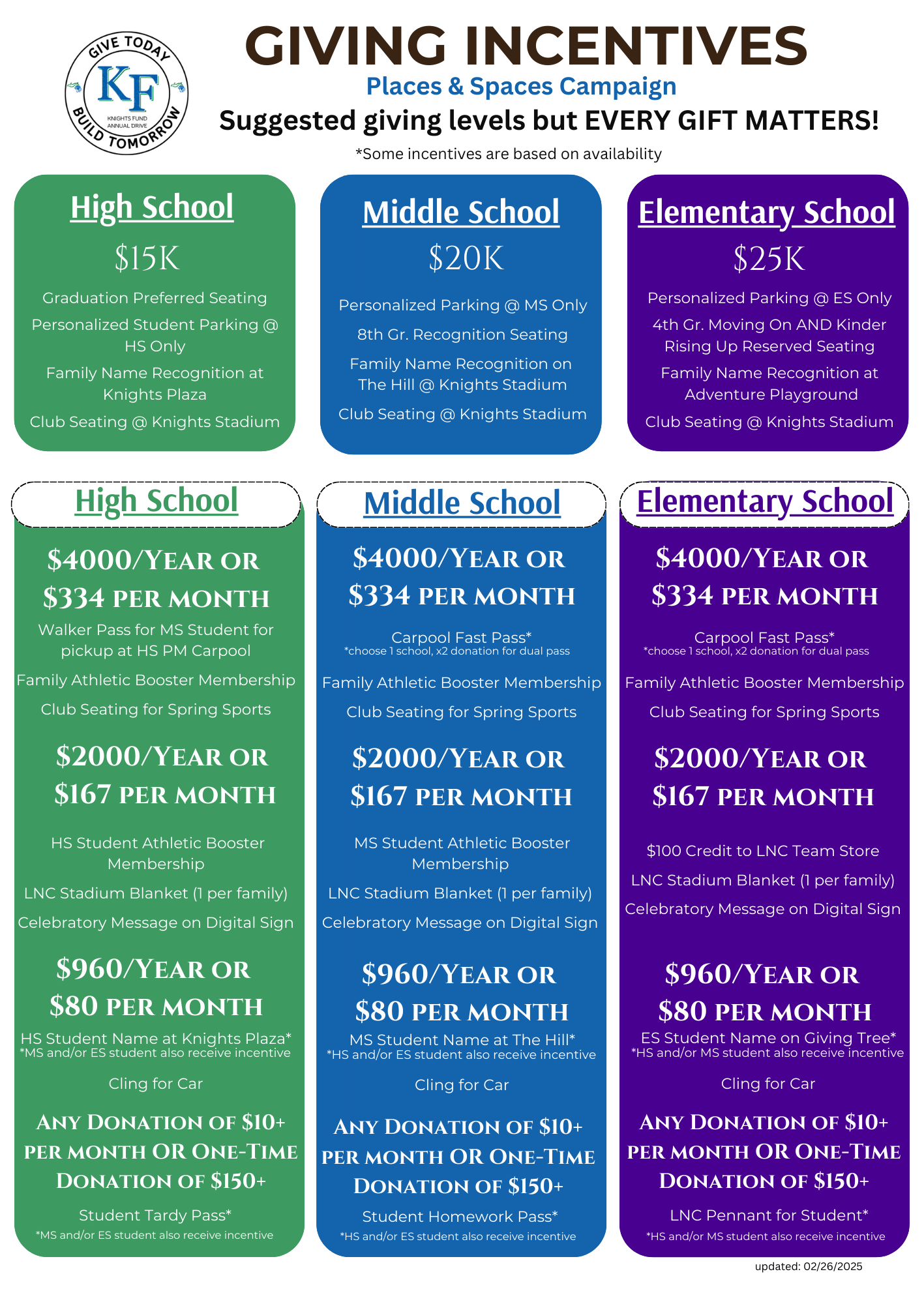 GIVE TODAY
KF
KNIGHTS FUND ANNUAL DRIVE
BUILD TOMORROW

GIVING INCENTIVES
Places & Spaces Campaign
Suggested giving levels but EVERY GIFT MATTERS!
*Some incentives are based on availability

High School
$15K
Graduation Preferred Seating
Personalized Student Parking @ HS Only
Family Name Recognition at Knights Plaza
Club Seating @ Knights Stadium

Middle School
$20K
Personalized Parking @ MS Only
8th Gr. Recognition Seating
Family Name Recognition on The Hill @ Knights Stadium
Club Seating @ Knights Stadium

Elementary School
$25K
Personalized Parking @ ES Only
4th Gr. Moving On AND Kinder Rising Up Reserved Seating
Family Name Recognition at Adventure Playground
Club Seating @ Knights Stadium

High School
$4000/YEAR OR $334 PER MONTH
Walker Pass for MS Student for pickup at HS PM Carpool
Family Athletic Booster Membership
Club Seating for Spring Sports
$2000/YEAR OR $167 PER MONTH
HS Student Athletic Booster Membership
LNC Stadium Blanket (1 per family)
Celebratory Message on Digital Sign
$960/YEAR OR $80 PER MONTH
HS Student Name at Knights Plaza*
*MS and/or ES student also receive incentive
Cling for Car
ANY DONATION OF $10+ PER MONTH OR ONE-TIME DONATION OF $150+
Student Tardy Pass*
*MS and/or ES student also receive incentive

Middle School
$4000/YEAR OR $334 PER MONTH
Carpool Fast Pass*
*choose 1 school, x2 donation for dual pass
Family Athletic Booster Membership
Club Seating for Spring Sports
$2000/YEAR OR $167 PER MONTH
MS Student Athletic Booster Membership
LNC Stadium Blanket (1 per family)
Celebratory Message on Digital Sign
$960/YEAR OR $80 PER MONTH
MS Student Name at The Hill*
*HS and/or ES student also receive incentive
Cling for Car
ANY DONATION OF $10+ PER MONTH OR ONE-TIME DONATION OF $150+
Student Homework Pass*
*HS and/or ES student also receive incentive

Elementary School
$4000/YEAR OR $334 PER MONTH
Carpool Fast Pass*
*choose 1 school, x2 donation for dual pass
Family Athletic Booster Membership
Club Seating for Spring Sports
$2000/YEAR OR $167 PER MONTH
$100 Credit to LNC Team Store
LNC Stadium Blanket (1 per family)
Celebratory Message on Digital Sign
$960/YEAR OR $80 PER MONTH
ES Student Name on Giving Tree*
*HS and/or MS student also receive incentive
Cling for Car
ANY DONATION OF $10+ PER MONTH OR ONE-TIME DONATION OF $150+
LNC Pennant for Student*
*HS and/or MS student also receive incentive

updated: 02/26/2025